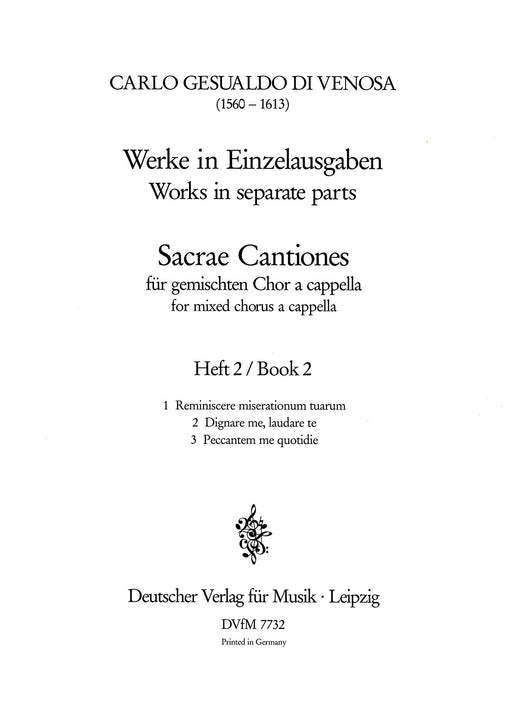 CARLO GESUALDO DI VENOSA
(1560 – 1613)

Werke in Einzelausgaben
Works in separate parts

Sacrae Cantiones
für gemischten Chor a cappella
for mixed chorus a cappella

Heft 2 / Book 2

1 Reminiscere miserationum tuarum
2 Dignare me, laudare te
3 Peccantem me quotidie

Deutscher Verlag für Musik · Leipzig
DVfM 7732
Printed in Germany